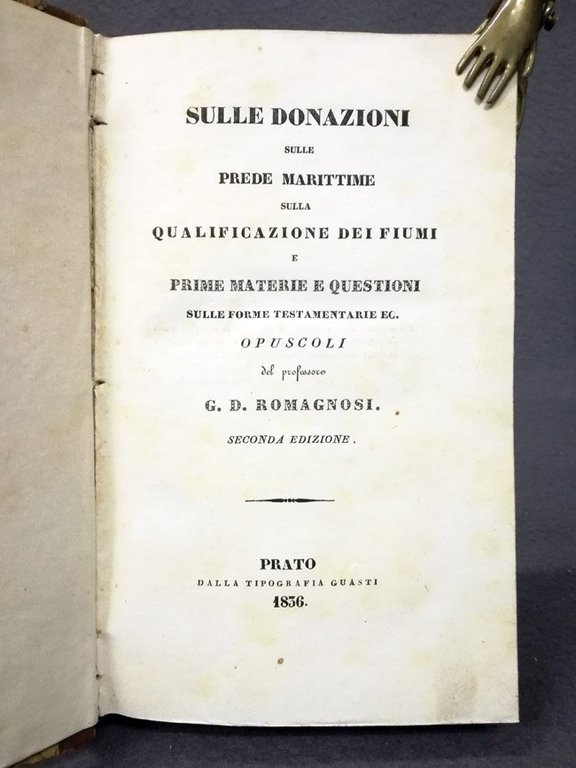 SULLE DONAZIONI

SULLE

PREDE MARITTIME

SULLA

QUALIFICAZIONE DEI FIUMI

E

PRIME MATERIE E QUESTIONI

SULLE FORME TESTAMENTARIE EC.

OPUSCOLI

del professore

G. D. ROMAGNOSI.

SECONDA EDIZIONE.

PRATO

DALLA TIPOGRAFIA GUASTI

1836.